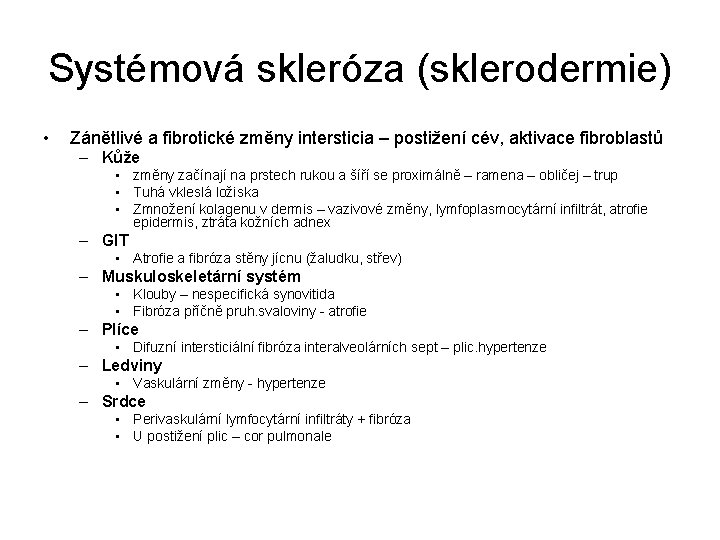 Systémová skleróza (sklerodermie)

• Zánětlivé a fibrotické změny intersticia – postižení cév, aktivace fibroblastů
– Kůže
▪ změny začínají na prstech rukou a šíří se proximálně – ramena – obličej – trup
▪ Tuhá vkleslá ložiska
▪ Zmnožení kolagenu v dermis – vazivové změny, lymfoplasmocytární infiltrát, atrofie epidermis, ztráta kožních adnex
– GIT
▪ Atrofie a fibróza stěny jícnu (žaludku, střev)
– Muskuloskeletární systém
▪ Klouby – nespecifická synovitida
▪ Fibróza příčně pruh.svaloviny - atrofie
– Plíce
▪ Difuzní intersticiální fibróza interalveolárních sept – plic.hypertenze
– Ledviny
▪ Vaskulární změny - hypertenze
– Srdce
▪ Perivaskulární lymfocytární infiltráty + fibróza
▪ U postižení plic – cor pulmonale